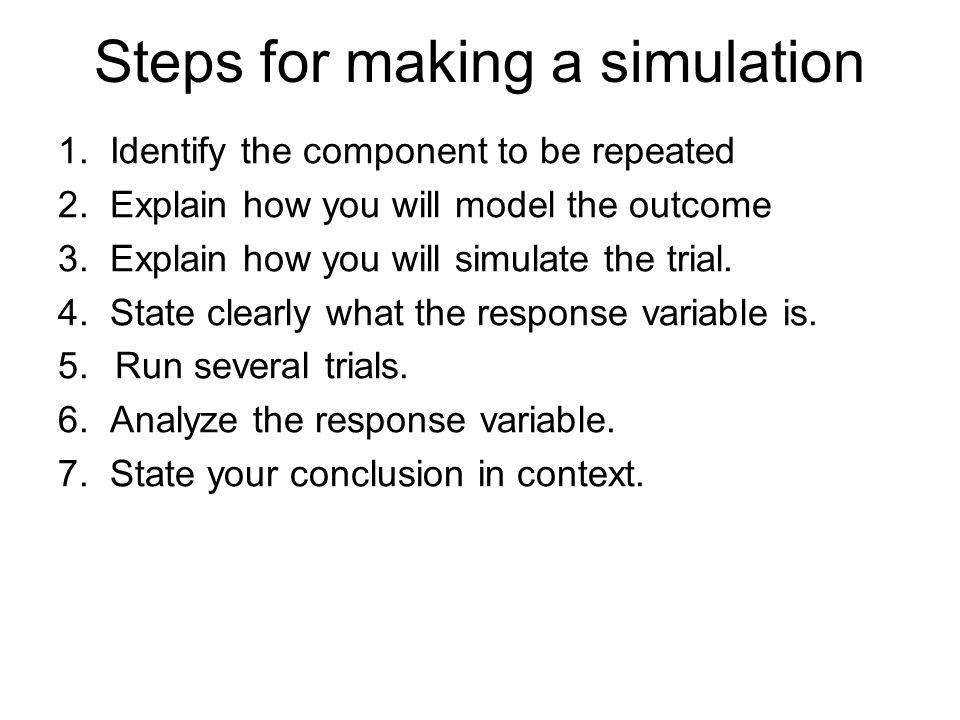 Steps for making a simulation

1. Identify the component to be repeated
2. Explain how you will model the outcome
3. Explain how you will simulate the trial.
4. State clearly what the response variable is.
5. Run several trials.
6. Analyze the response variable.
7. State your conclusion in context.